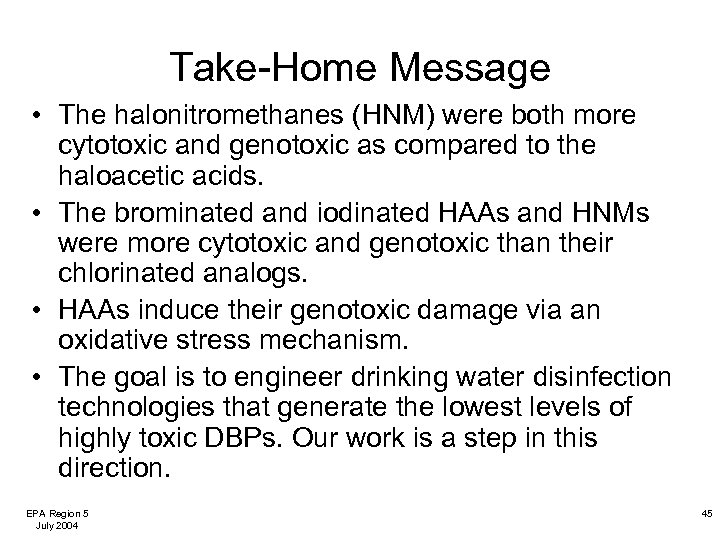 Take-Home Message

• The halonitromethanes (HNM) were both more cytotoxic and genotoxic as compared to the haloacetic acids.
• The brominated and iodinated HAAs and HNMs were more cytotoxic and genotoxic than their chlorinated analogs.
• HAAs induce their genotoxic damage via an oxidative stress mechanism.
• The goal is to engineer drinking water disinfection technologies that generate the lowest levels of highly toxic DBPs. Our work is a step in this direction.

EPA Region 5
July 2004

45